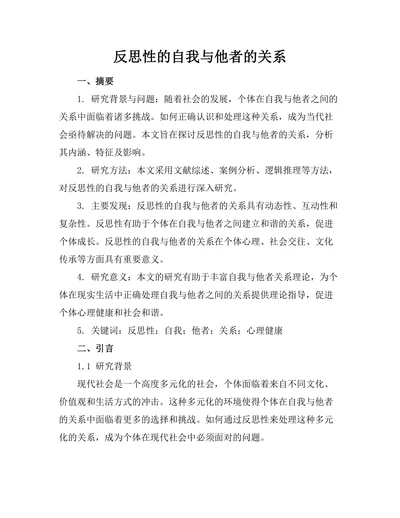 反思性的自我与他者的关系

一、摘要

1. 研究背景与问题：随着社会的发展，个体在自我与他者之间的关系中面临着诸多挑战。如何正确认识和处理这种关系，成为当代社会亟待解决的问题。本文旨在探讨反思性的自我与他者的关系，分析其内涵、特征及影响。

2. 研究方法：本文采用文献综述、案例分析、逻辑推理等方法，对反思性的自我与他者的关系进行深入研究。

3. 主要发现：反思性的自我与他者的关系具有动态性、互动性和复杂性。反思性有助于个体在自我与他者之间建立和谐的关系，促进个体成长。反思性的自我与他者的关系在个体心理、社会交往、文化传承等方面具有重要意义。

4. 研究意义：本文的研究有助于丰富自我与他者关系理论，为个体在现实生活中正确处理自我与他者之间的关系提供理论指导，促进个体心理健康和社会和谐。

5. 关键词：反思性；自我；他者；关系；心理健康

二、引言

1.1 研究背景

现代社会是一个高度多元化的社会，个体面临着来自不同文化、价值观和生活方式的冲击。这种多元化的环境使得个体在自我与他者的关系中面临着更多的选择和挑战。如何通过反思性来处理这种多元化的关系，成为个体在现代社会中必须面对的问题。